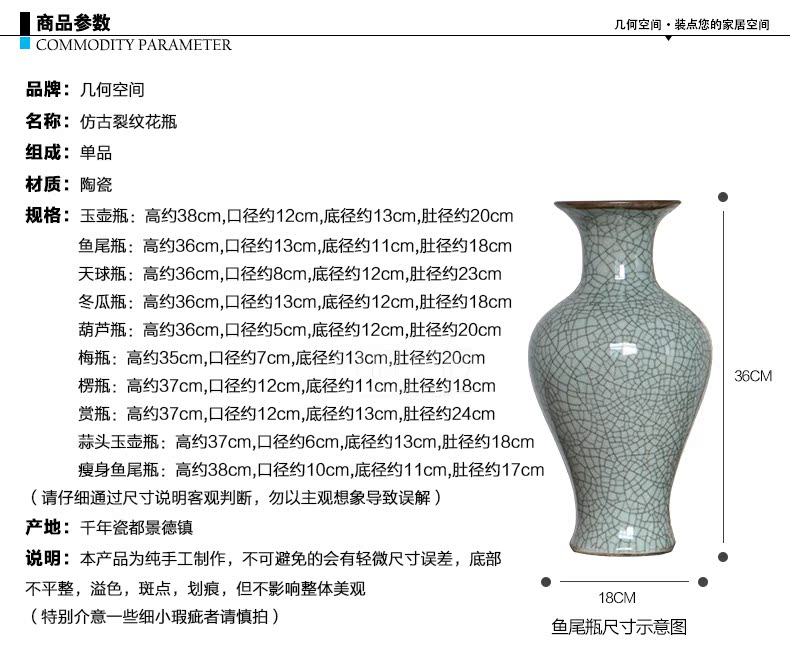 商品参数
COMMODITY PARAMETER

几何空间·装点您的家居空间

品牌：几何空间
名称：仿古裂纹花瓶
组成：单品
材质：陶瓷
规格：玉壶瓶：高约38cm,口径约12cm,底径约13cm,肚径约20cm
鱼尾瓶：高约36cm,口径约13cm,底径约11cm,肚径约18cm
天球瓶：高约36cm,口径约8cm,底径约12cm,肚径约23cm
冬瓜瓶：高约36cm,口径约13cm,底径约12cm,肚径约18cm
葫芦瓶：高约36cm,口径约5cm,底径约12cm,肚径约20cm
梅瓶：高约35cm,口径约7cm,底径约13cm,肚径约20cm
楞瓶：高约37cm,口径约12cm,底径约11cm,肚径约18cm
赏瓶：高约37cm,口径约12cm,底径约13cm,肚径约24cm
蒜头玉壶瓶：高约37cm,口径约6cm,底径约13cm,肚径约18cm
瘦身鱼尾瓶：高约38cm,口径约10cm,底径约11cm,肚径约17cm
（请仔细通过尺寸说明客观判断，勿以主观想象导致误解）
产地：千年瓷都景德镇
说明：本产品为纯手工制作，不可避免的会有轻微尺寸误差，底部不平整，溢色，斑点，划痕，但不影响整体美观
（特别介意一些细小瑕疵者请慎拍）

36CM
18CM
鱼尾瓶尺寸示意图